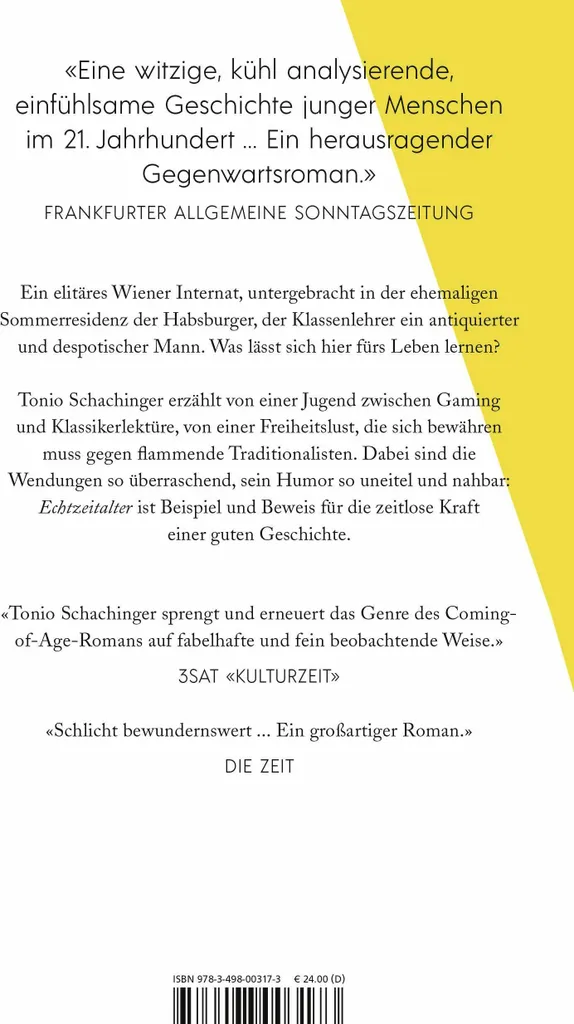 «Eine witzige, kühl analysierende, einfühlsame Geschichte junger Menschen im 21. Jahrhundert ... Ein herausragender Gegenwartsroman.»

FRANKFURTER ALLGEMEINE SONNTAGSZEITUNG

Ein elitäres Wiener Internat, untergebracht in der ehemaligen Sommerresidenz der Habsburger, der Klassenlehrer ein antiquierter und despotischer Mann. Was lässt sich hier fürs Leben lernen?

Tonio Schachinger erzählt von einer Jugend zwischen Gaming und Klassikerlektüre, von einer Freiheitslust, die sich bewähren muss gegen flammende Traditionalisten. Dabei sind die Wendungen so überraschend, sein Humor so uneitel und nahbar: Echtzeitalter ist Beispiel und Beweis für die zeitlose Kraft einer guten Geschichte.

«Tonio Schachinger sprengt und erneuert das Genre des Coming-of-Age-Romans auf fabelhafte und fein beobachtende Weise.»

3SAT «KULTURZEIT»

«Schlicht bewundernswert ... Ein großartiger Roman.»

DIE ZEIT

ISBN 978-3-498-00317-3 € 24.00 (D)